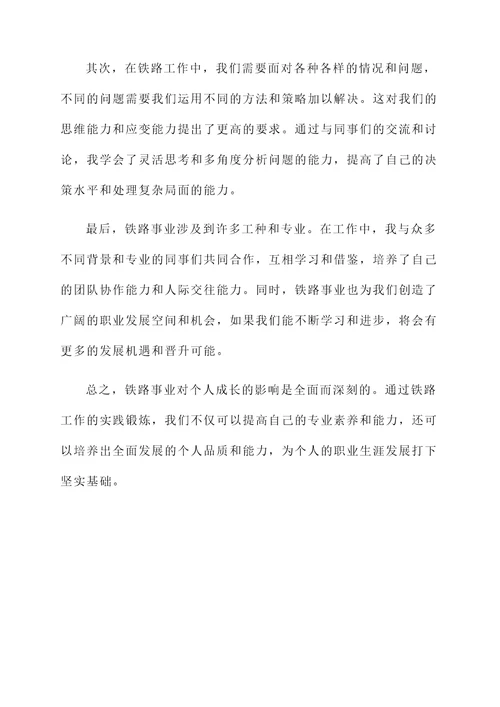 其次，在铁路工作中，我们需要面对各种各样的情况和问题，不同的问题需要我们运用不同的方法和策略加以解决。这对我们的思维能力和应变能力提出了更高的要求。通过与同事们的交流和讨论，我学会了灵活思考和多角度分析问题的能力，提高了自己的决策水平和处理复杂局面的能力。

最后，铁路事业涉及到许多工种和专业。在工作中，我与众多不同背景和专业的同事们共同合作，互相学习和借鉴，培养了自己的团队协作能力和人际交往能力。同时，铁路事业也为我们创造了广阔的职业发展空间和机会，如果我们能不断学习和进步，将会有更多的发展机遇和晋升可能。

总之，铁路事业对个人成长的影响是全面而深刻的。通过铁路工作的实践锻炼，我们不仅可以提高自己的专业素养和能力，还可以培养出全面发展的个人品质和能力，为个人的职业生涯发展打下坚实基础。